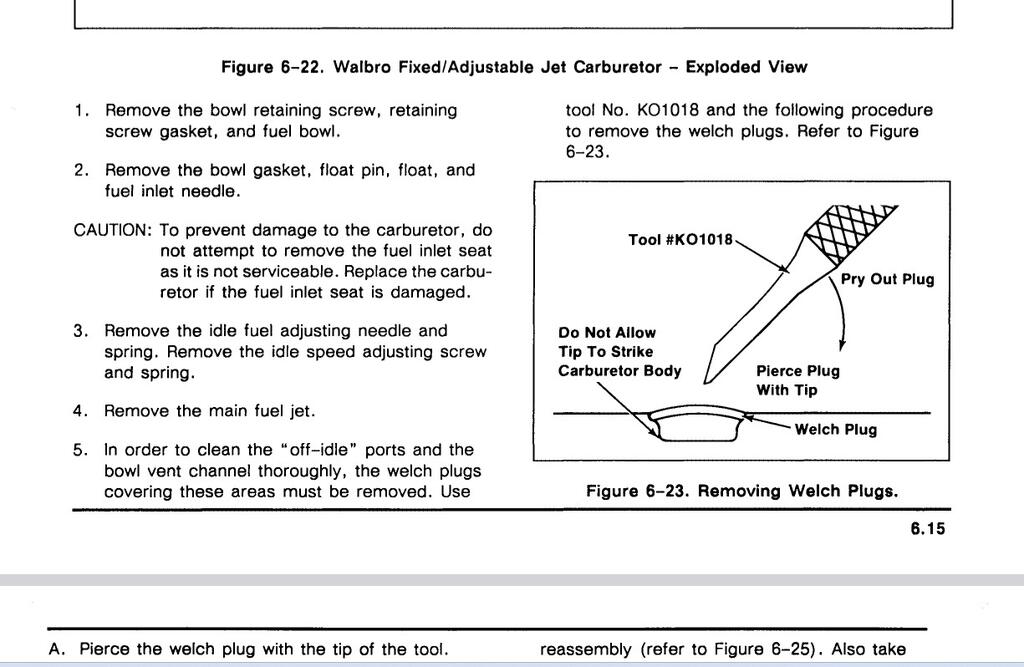 Figure 6-22. Walbro Fixed/Adjustable Jet Carburetor – Exploded View

1. Remove the bowl retaining screw, retaining screw gasket, and fuel bowl.

2. Remove the bowl gasket, float pin, float, and fuel inlet needle.

CAUTION: To prevent damage to the carburetor, do not attempt to remove the fuel inlet seat as it is not serviceable. Replace the carburetor if the fuel inlet seat is damaged.

3. Remove the idle fuel adjusting needle and spring. Remove the idle speed adjusting screw and spring.

4. Remove the main fuel jet.

5. In order to clean the "off-idle" ports and the bowl vent channel thoroughly, the welch plugs covering these areas must be removed. Use tool No. KO1018 and the following procedure to remove the welch plugs. Refer to Figure 6-23.

Tool #KO1018

Pry Out Plug

Do Not Allow Tip To Strike Carburetor Body

Pierce Plug With Tip

Welch Plug

Figure 6-23. Removing Welch Plugs.

6.15

A. Pierce the welch plug with the tip of the tool.

reassembly (refer to Figure 6-25). Also take